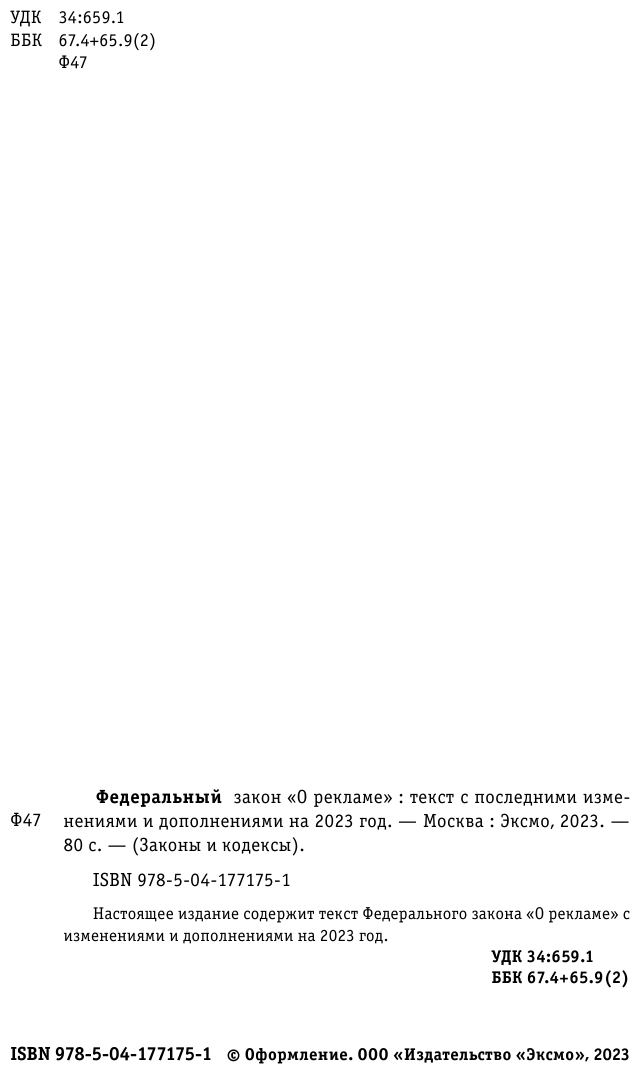 УДК 34:659.1
ББК 67.4+65.9(2)
Ф47

Ф47 Федеральный закон «О рекламе» : текст с последними изменениями и дополнениями на 2023 год. — Москва : Эксмо, 2023. — 80 с. — (Законы и кодексы).

ISBN 978-5-04-177175-1

Настоящее издание содержит текст Федерального закона «О рекламе» с изменениями и дополнениями на 2023 год.

УДК 34:659.1
ББК 67.4+65.9(2)

ISBN 978-5-04-177175-1 © Оформление. ООО «Издательство «Эксмо», 2023